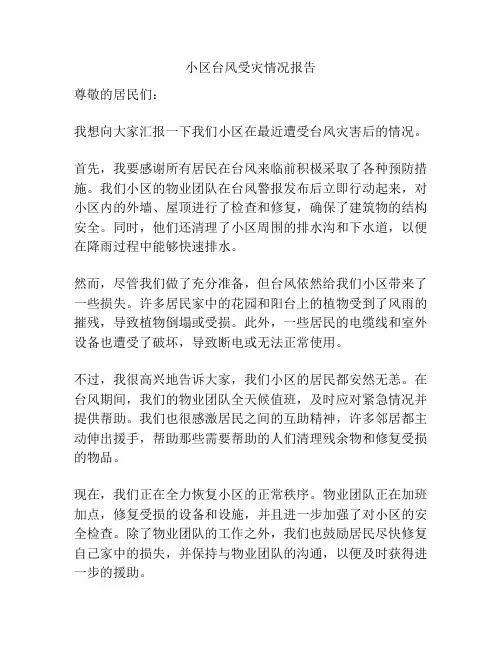 小区台风受灾情况报告

尊敬的居民们：

我想向大家汇报一下我们小区在最近遭受台风灾害后的情况。

首先，我要感谢所有居民在台风来临前积极采取了各种预防措施。我们小区的物业团队在台风警报发布后立即行动起来，对小区内的外墙、屋顶进行了检查和修复，确保了建筑物的结构安全。同时，他们还清理了小区周围的排水沟和下水道，以便在降雨过程中能够快速排水。

然而，尽管我们做了充分准备，但台风依然给我们小区带来了一些损失。许多居民家中的花园和阳台上的植物受到了风雨的摧残，导致植物倒塌或受损。此外，一些居民的电缆线和室外设备也遭受了破坏，导致断电或无法正常使用。

不过，我很高兴地告诉大家，我们小区的居民都安然无恙。在台风期间，我们的物业团队全天候值班，及时应对紧急情况并提供帮助。我们也很感激居民之间的互助精神，许多邻居都主动伸出援手，帮助那些需要帮助的人们清理残余物和修复受损的物品。

现在，我们正在全力恢复小区的正常秩序。物业团队正在加班加点，修复受损的设备和设施，并且进一步加强了对小区的安全检查。除了物业团队的工作之外，我们也鼓励居民尽快修复自己家中的损失，并保持与物业团队的沟通，以便及时获得进一步的援助。